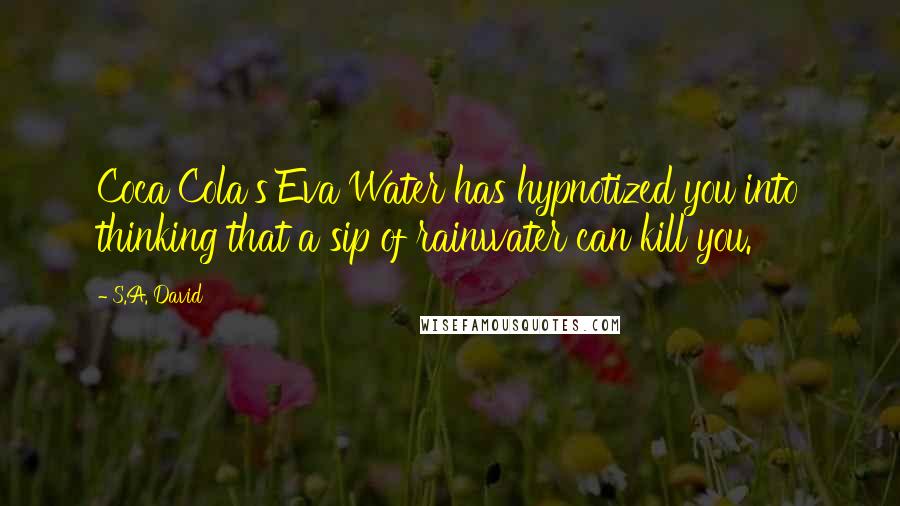 Coca Cola's Eva Water has hypnotized you into thinking that a sip of rainwater can kill you.

- S.A. David

WISEFAMOUSQUOTES.COM